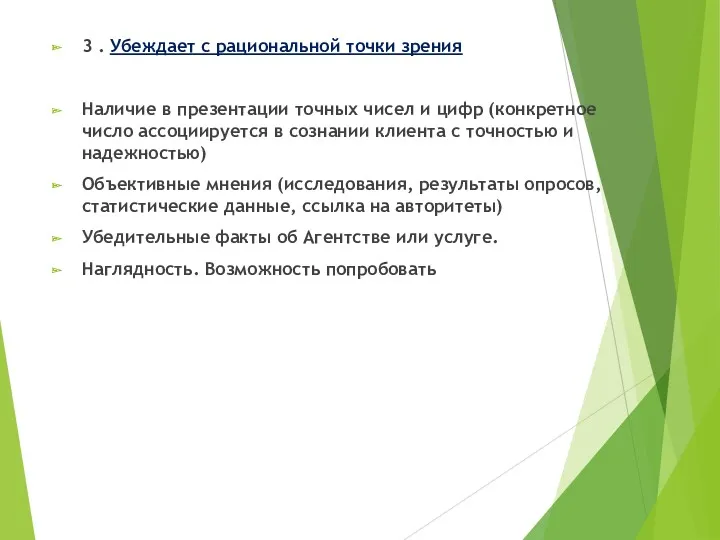 3 . Убеждает с рациональной точки зрения

Наличие в презентации точных чисел и цифр (конкретное число ассоциируется в сознании клиента с точностью и надежностью)

Объективные мнения (исследования, результаты опросов, статистические данные, ссылка на авторитеты)

Убедительные факты об Агентстве или услуге.

Наглядность. Возможность попробовать